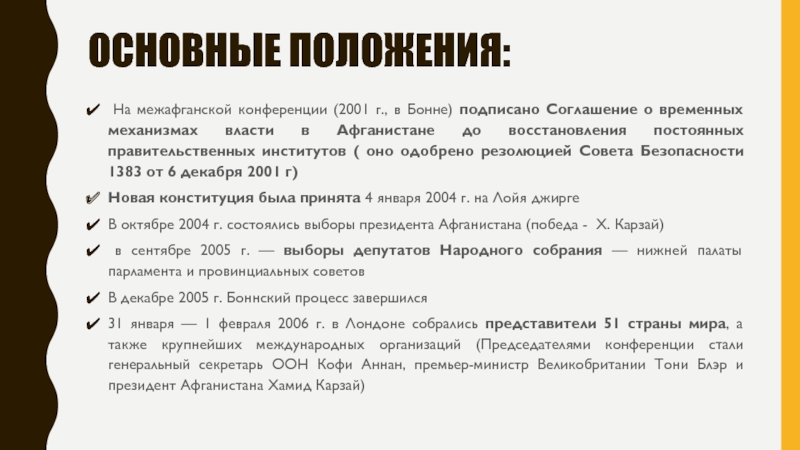 ОСНОВНЫЕ ПОЛОЖЕНИЯ:

✔ На межафганской конференции (2001 г., в Бонне) подписано Соглашение о временных механизмах власти в Афганистане до восстановления постоянных правительственных институтов ( оно одобрено резолюцией Совета Безопасности 1383 от 6 декабря 2001 г)

✔ Новая конституция была принята 4 января 2004 г. на Лойя джирге

✔ В октябре 2004 г. состоялись выборы президента Афганистана (победа - Х. Карзай)

✔ в сентябре 2005 г. — выборы депутатов Народного собрания — нижней палаты парламента и провинциальных советов

✔ В декабре 2005 г. Боннский процесс завершился

✔ 31 января — 1 февраля 2006 г. в Лондоне собрались представители 51 страны мира, а также крупнейших международных организаций (Председателями конференции стали генеральный секретарь ООН Кофи Аннан, премьер-министр Великобритании Тони Блэр и президент Афганистана Хамид Карзай)